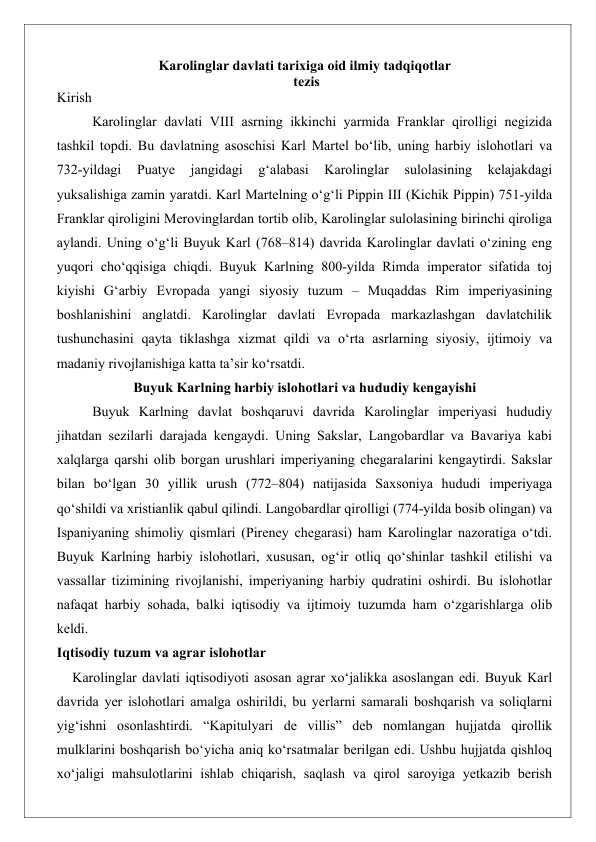 Karolinglar davlati tarixiga oid ilmiy tadqiqotlar
tezis

Kirish

Karolinglar davlati VIII asrning ikkinchi yarmida Franklar qirolligi negizida tashkil topdi. Bu davlatning asoschisi Karl Martel bo‘lib, uning harbiy islohotlari va 732-yildagi Puatye jangidagi g‘alabasi Karolinglar sulolasining kelajakdagi yuksalishiga zamin yaratdi. Karl Martelning o‘g‘li Pippin III (Kichik Pippin) 751-yilda Franklar qiroligini Merovinglardan tortib olib, Karolinglar sulolasining birinchi qiroliga aylandi. Uning o‘g‘li Buyuk Karl (768–814) davrida Karolinglar davlati o‘zining eng yuqori cho‘qqisiga chiqdi. Buyuk Karlning 800-yilda Rimda imperator sifatida toj kiyishi G‘arbiy Evropada yangi siyosiy tuzum – Muqaddas Rim imperiyasining boshlanishini anglatdi. Karolinglar davlati Evropada markazlashgan davlatchilik tushunchasini qayta tiklashga xizmat qildi va o‘rta asrlarning siyosiy, ijtimoiy va madaniy rivojlanishiga katta ta’sir ko‘rsatdi.

Buyuk Karlning harbiy islohotlari va hududiy kengayishi

Buyuk Karlning davlat boshqaruvi davrida Karolinglar imperiyasi hududiy jihatdan sezilarli darajada kengaydi. Uning Sakslar, Langobardlar va Bavariya kabi xalqlarga qarshi olib borgan urushlari imperiyaning chegaralarini kengaytirdi. Sakslar bilan bo‘lgan 30 yillik urush (772–804) natijasida Saxsoniya hududi imperiyaga qo‘shildi va xristianlik qabul qilindi. Langobardlar qirolligi (774-yilda bosib olingan) va Ispaniyaning shimoliy qismlari (Pireney chegarasi) ham Karolinglar nazoratiga o‘tdi. Buyuk Karlning harbiy islohotlari, xususan, og‘ir otliq qo‘shinlar tashkil etilishi va vassallar tizimining rivojlanishi, imperiyaning harbiy qudratini oshirdi. Bu islohotlar nafaqat harbiy sohada, balki iqtisodiy va ijtimoiy tuzumda ham o‘zgarishlarga olib keldi.

Iqtisodiy tuzum va agrar islohotlar

Karolinglar davlati iqtisodiyoti asosan agrar xo‘jalikka asoslangan edi. Buyuk Karl davrida yer islohotlari amalga oshirildi, bu yerlarni samarali boshqarish va soliqlarni yig‘ishni osonlashtirdi. “Kapitulyari de villis” deb nomlangan hujjatda qirollik mulklarini boshqarish bo‘yicha aniq ko‘rsatmalar berilgan edi. Ushbu hujjatda qishloq xo‘jaligi mahsulotlarini ishlab chiqarish, saqlash va qirol saroyiga yetkazib berish